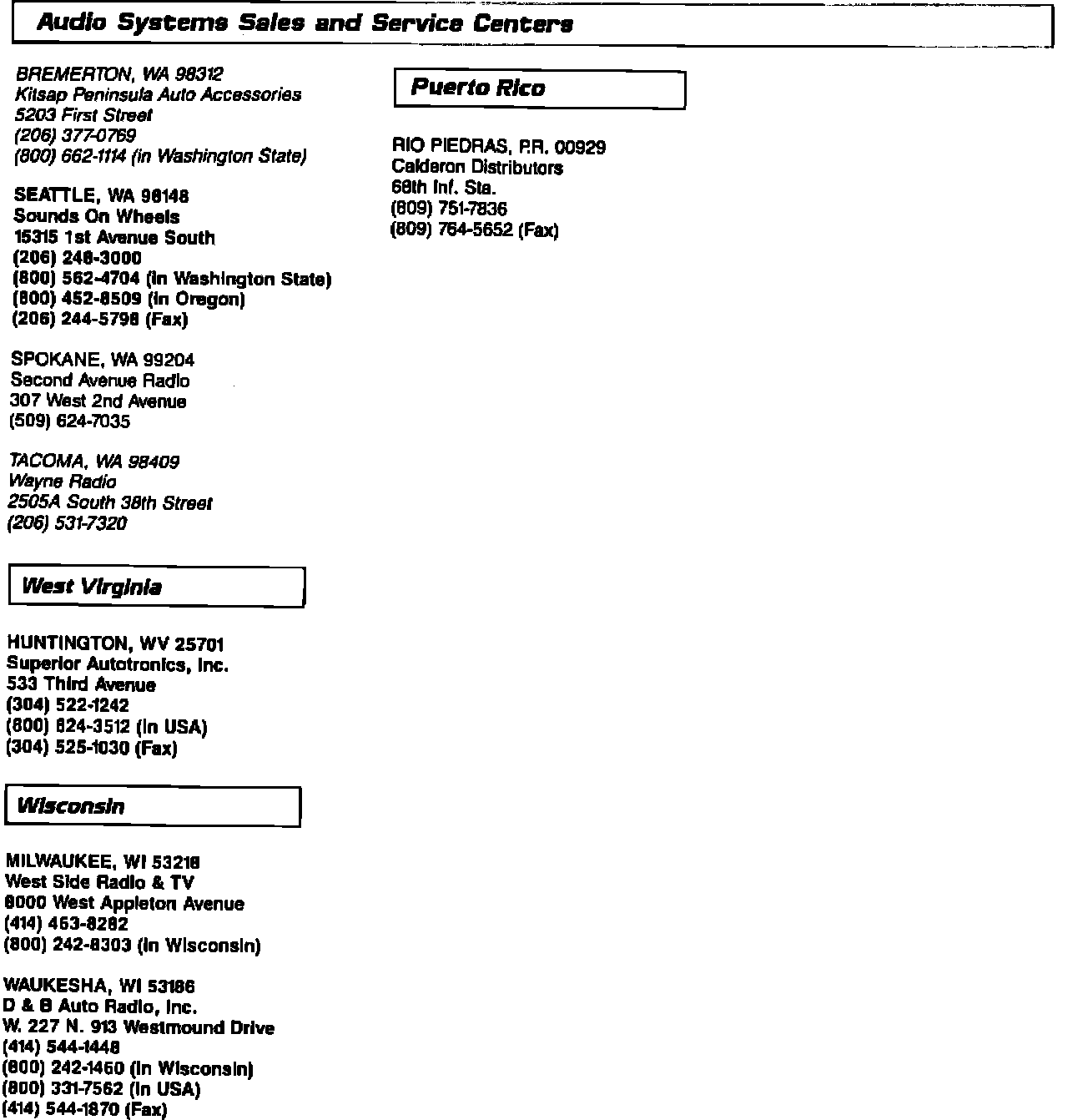 Audio Systems Sales and Service Centers

BREMERTON, WA 98312
Kitsap Peninsula Auto Accessories
5203 First Street
(206) 377-0769
(800) 662-1114 (in Washington State)

SEATTLE, WA 98148
Sounds On Wheels
15315 1st Avenue South
(206) 248-3000
(800) 562-4704 (in Washington State)
(800) 452-8509 (in Oregon)
(206) 244-5798 (Fax)

SPOKANE, WA 99204
Second Avenue Radio
307 West 2nd Avenue
(509) 624-7035

TACOMA, WA 98409
Wayne Radio
2505A South 38th Street
(206) 531-7320

West Virginia

HUNTINGTON, WV 25701
Superior Autotronics, Inc.
533 Third Avenue
(304) 522-1242
(800) 624-3512 (in USA)
(304) 525-1030 (Fax)

Wisconsin

MILWAUKEE, WI 53218
West Side Radio & TV
8000 West Appleton Avenue
(414) 463-8282
(800) 242-8303 (in Wisconsin)

WAUKESHA, WI 53186
D & B Auto Radio, Inc.
W. 227 N. 913 Westmound Drive
(414) 544-1448
(800) 242-1460 (in Wisconsin)
(800) 331-7562 (in USA)
(414) 544-1870 (Fax)

Puerto Rico

RIO PIEDRAS, P.R. 00929
Calderon Distributors
68th Inf. Sta.
(809) 751-7836
(809) 764-5652 (Fax)